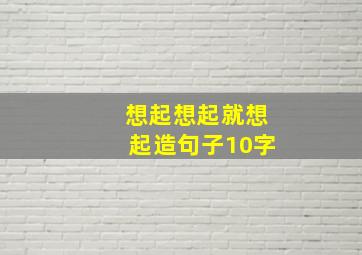 想起想起就想起造句子10字